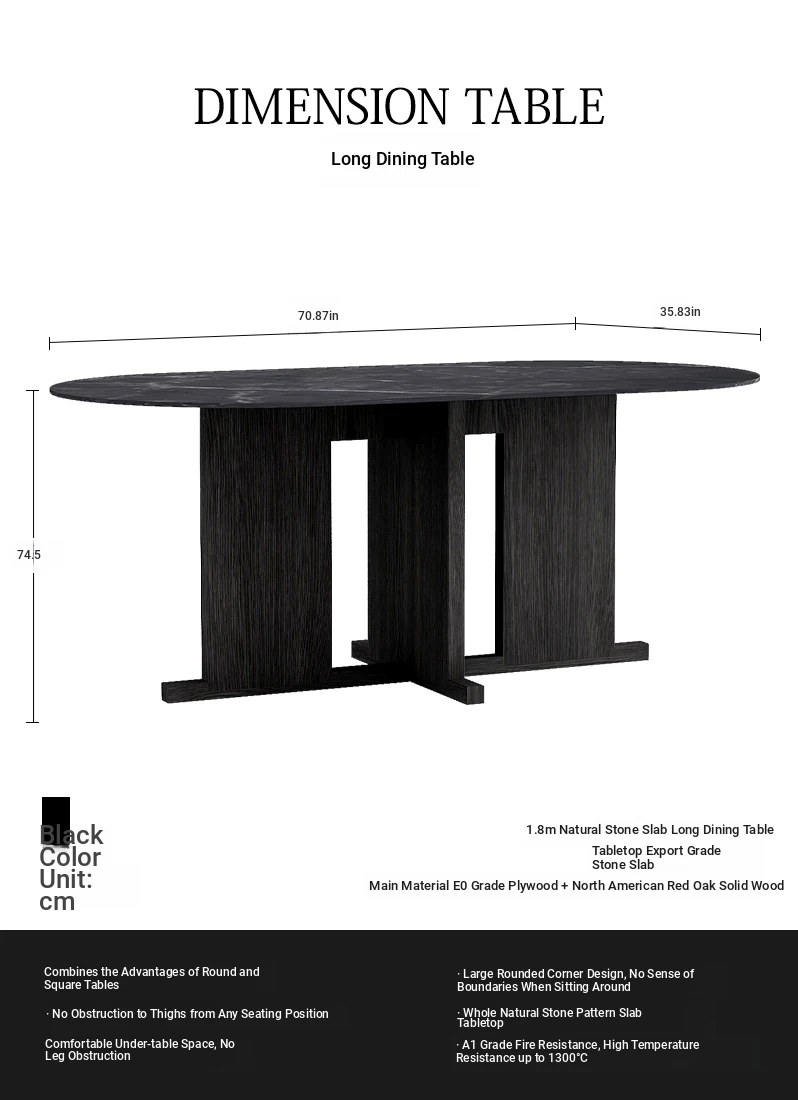 DIMENSION TABLE

Long Dining Table

70.87in

35.83in

74.5

Black Color Unit: cm

1.8m Natural Stone Slab Long Dining Table

Tabletop Export Grade Stone Slab

Main Material E0 Grade Plywood + North American Red Oak Solid Wood

Combines the Advantages of Round and Square Tables

· No Obstruction to Thighs from Any Seating Position

Comfortable Under-table Space, No Leg Obstruction

· Large Rounded Corner Design, No Sense of Boundaries When Sitting Around

· Whole Natural Stone Pattern Slab Tabletop

· A1 Grade Fire Resistance, High Temperature Resistance up to 1300°C